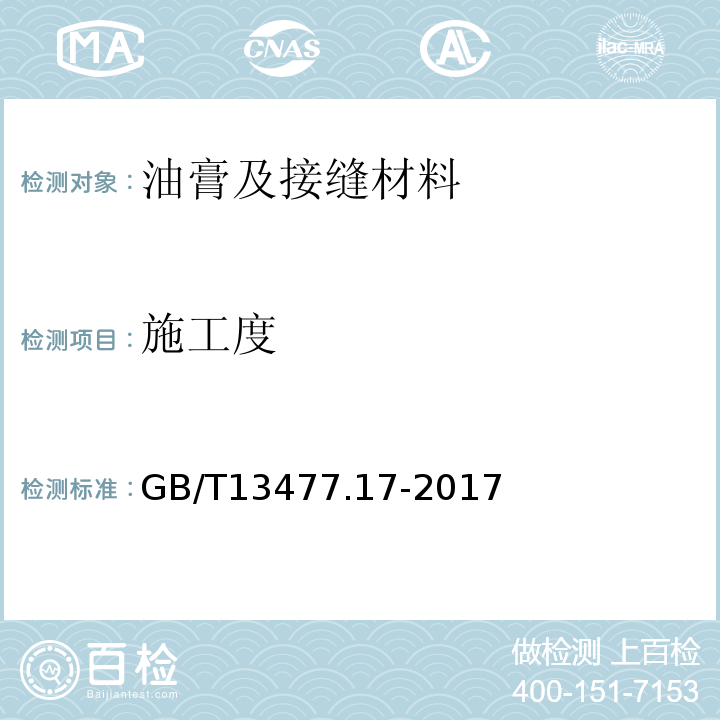 MA CNAS AL ilac-MRA

检测对象：油膏及接缝材料

检测项目：施工度

检测标准：GB/T13477.17-2017

百检 Baijiantest.com

做检测 上百检
400-151-7153